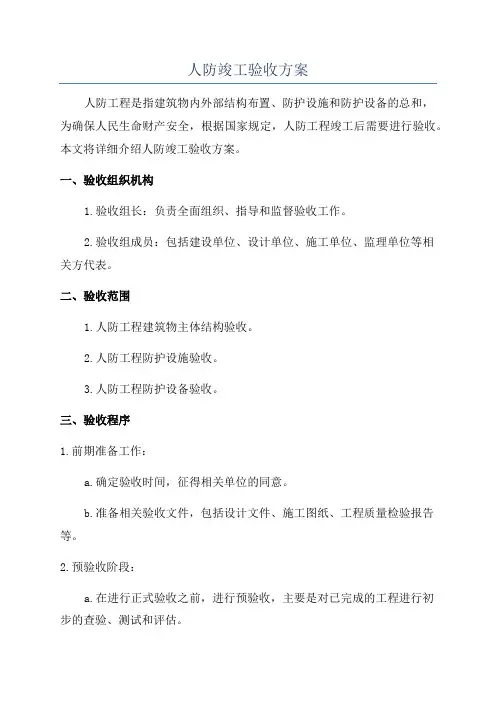 人防竣工验收方案

人防工程是指建筑物内外部结构布置、防护设施和防护设备的总和，为确保人民生命财产安全，根据国家规定，人防工程竣工后需要进行验收。本文将详细介绍人防竣工验收方案。

一、验收组织机构

1.验收组长：负责全面组织、指导和监督验收工作。

2.验收组成员：包括建设单位、设计单位、施工单位、监理单位等相关方代表。

二、验收范围

1.人防工程建筑物主体结构验收。

2.人防工程防护设施验收。

3.人防工程防护设备验收。

三、验收程序

1.前期准备工作：

a.确定验收时间，征得相关单位的同意。

b.准备相关验收文件，包括设计文件、施工图纸、工程质量检验报告等。

2.预验收阶段：

a.在进行正式验收之前，进行预验收，主要是对已完成的工程进行初步的查验、测试和评估。